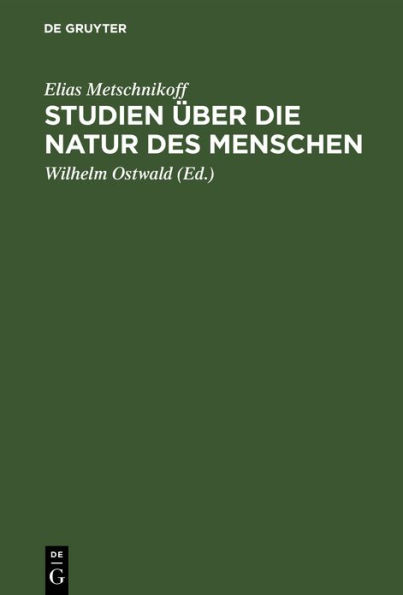 DE GRUYTER

Elias Metschnikoff
STUDIEN ÜBER DIE NATUR DES MENSCHEN
Wilhelm Ostwald (Ed.)

DE
G